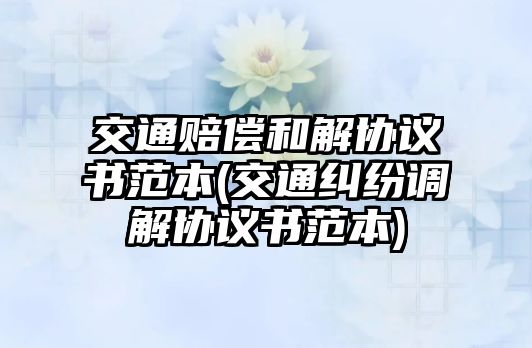 交通赔偿和解协议书范本(交通纠纷调解协议书范本)